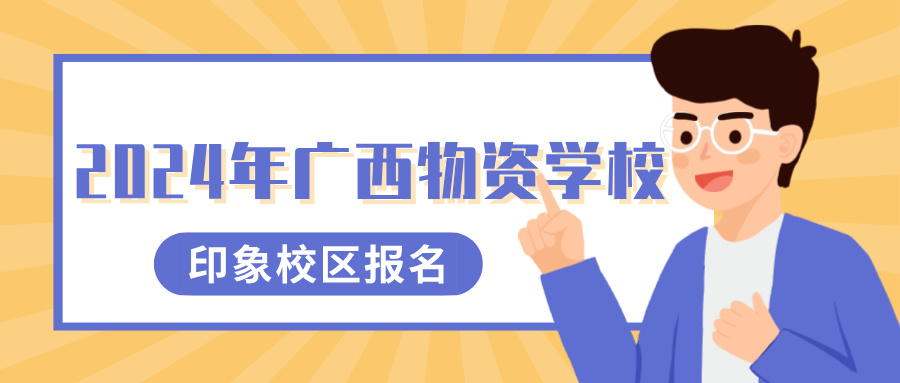 2024年广西物资学校

印象校区报名